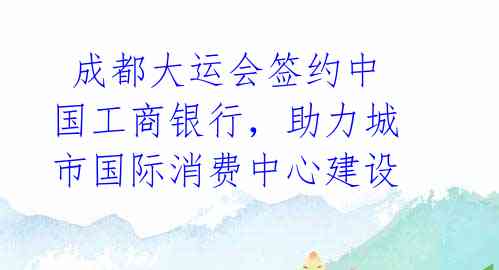 成都大运会签约中国工商银行，助力城市国际消费中心建设